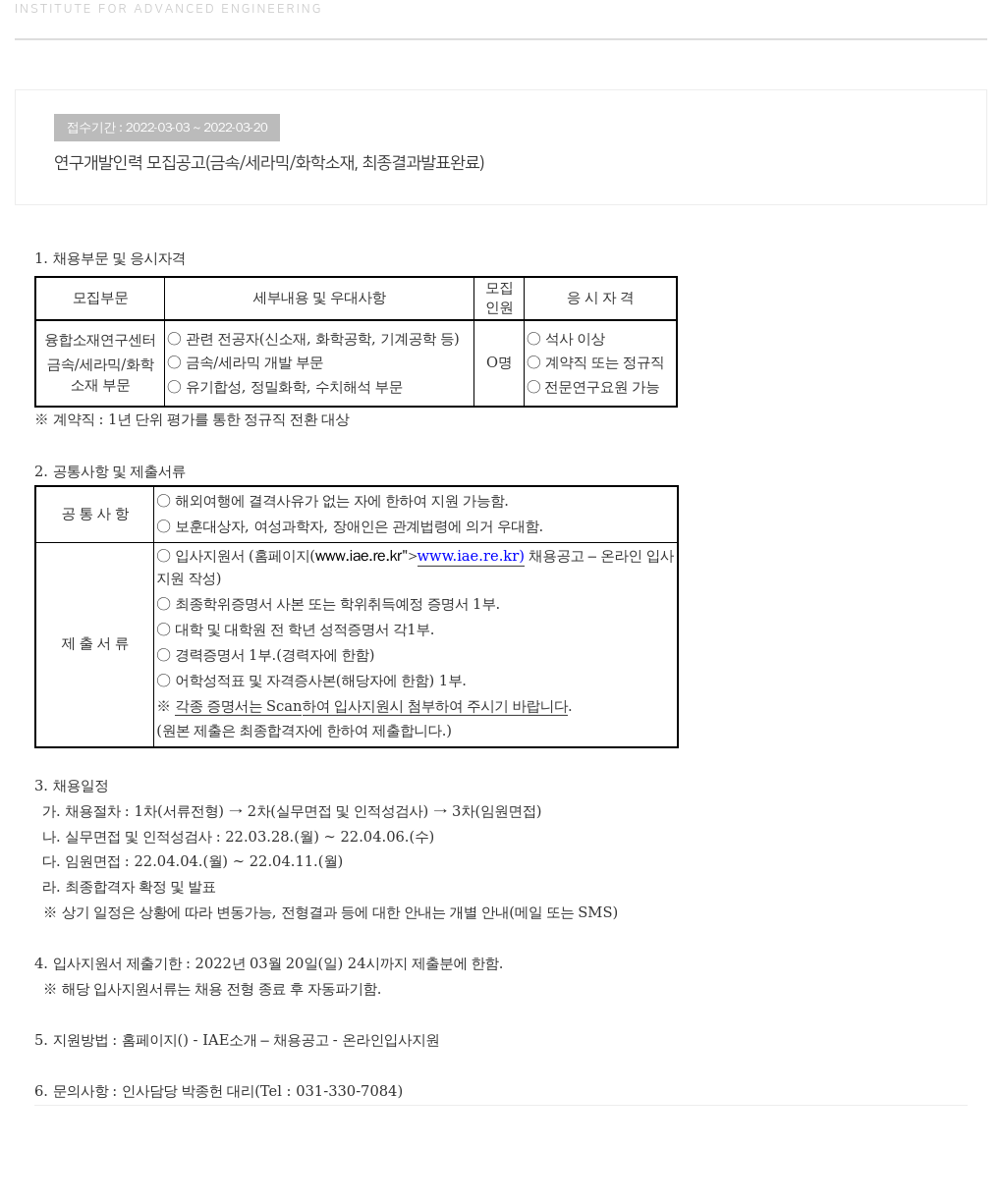 INSTITUTE FOR ADVANCED ENGINEERING

접수기간 : 2022-03-03 ~ 2022-03-20

연구개발인력 모집공고(금속/세라믹/화학소재, 최종결과발표완료)

1. 채용부문 및 응시자격

| 모집부문 | 세부내용 및 우대사항 | 모집 인원 | 응 시 자 격 |
|---|---|---|---|
| 융합소재연구센터 금속/세라믹/화학 소재 부문 | ○ 관련 전공자(신소재, 화학공학, 기계공학 등) ○ 금속/세라믹 개발 부문 ○ 유기합성, 정밀화학, 수치해석 부문 | O명 | ○ 석사 이상 ○ 계약직 또는 정규직 ○ 전문연구요원 가능 |

※ 계약직 : 1년 단위 평가를 통한 정규직 전환 대상

2. 공통사항 및 제출서류

| 공 통 사 항 | ○ 해외여행에 결격사유가 없는 자에 한하여 지원 가능함. ○ 보훈대상자, 여성과학자, 장애인은 관계법령에 의거 우대함. |
|---|---|
| 제 출 서 류 | ○ 입사지원서 (홈페이지(www.iae.re.kr">www.iae.re.kr) 채용공고 – 온라인 입사지원 작성) ○ 최종학위증명서 사본 또는 학위취득예정 증명서 1부. ○ 대학 및 대학원 전 학년 성적증명서 각1부. ○ 경력증명서 1부.(경력자에 한함) ○ 어학성적표 및 자격증사본(해당자에 한함) 1부. ※ 각종 증명서는 Scan하여 입사지원시 첨부하여 주시기 바랍니다. (원본 제출은 최종합격자에 한하여 제출합니다.) |

3. 채용일정
가. 채용절차 : 1차(서류전형) → 2차(실무면접 및 인적성검사) → 3차(임원면접)
나. 실무면접 및 인적성검사 : 22.03.28.(월) ~ 22.04.06.(수)
다. 임원면접 : 22.04.04.(월) ~ 22.04.11.(월)
라. 최종합격자 확정 및 발표
※ 상기 일정은 상황에 따라 변동가능, 전형결과 등에 대한 안내는 개별 안내(메일 또는 SMS)

4. 입사지원서 제출기한 : 2022년 03월 20일(일) 24시까지 제출분에 한함.
※ 해당 입사지원서류는 채용 전형 종료 후 자동파기함.

5. 지원방법 : 홈페이지() - IAE소개 – 채용공고 - 온라인입사지원

6. 문의사항 : 인사담당 박종헌 대리(Tel : 031-330-7084)